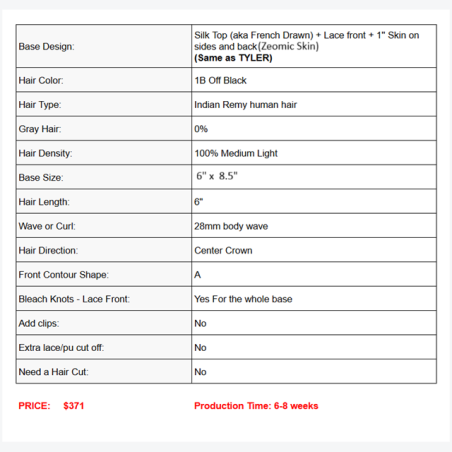 | | |
|---|---|
| Base Design: | Silk Top (aka French Drawn) + Lace front + 1" Skin on sides and back(Zeomic Skin) **(Same as TYLER)** |
| Hair Color: | 1B Off Black |
| Hair Type: | Indian Remy human hair |
| Gray Hair: | 0% |
| Hair Density: | 100% Medium Light |
| Base Size: | 6" x 8.5" |
| Hair Length: | 6" |
| Wave or Curl: | 28mm body wave |
| Hair Direction: | Center Crown |
| Front Contour Shape: | A |
| Bleach Knots - Lace Front: | Yes For the whole base |
| Add clips: | No |
| Extra lace/pu cut off: | No |
| Need a Hair Cut: | No |

PRICE: $371

Production Time: 6-8 weeks